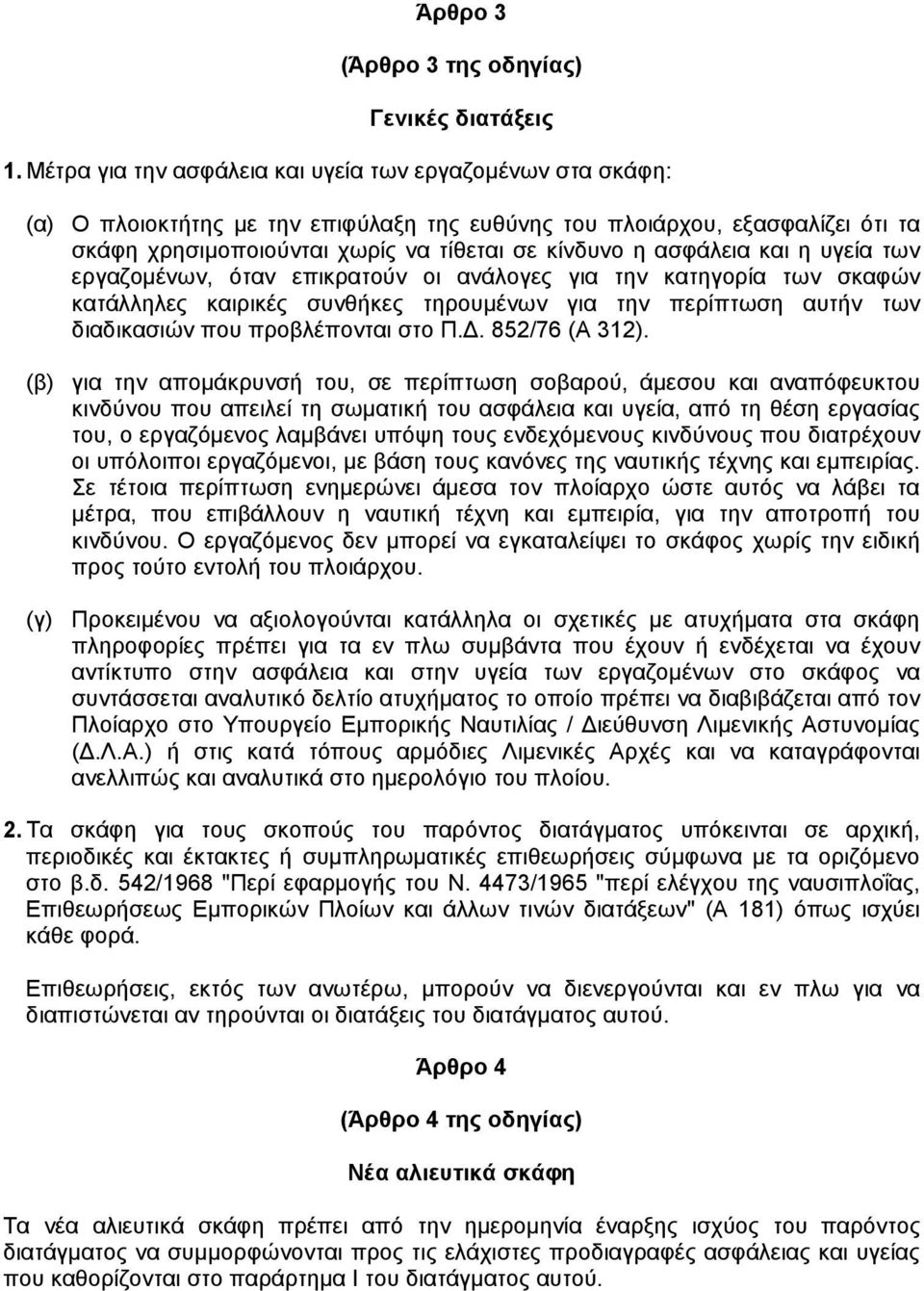 Άρθρο 3

(Άρθρο 3 της οδηγίας)

Γενικές διατάξεις

1. Μέτρα για την ασφάλεια και υγεία των εργαζομένων στα σκάφη:

(α) Ο πλοιοκτήτης με την επιφύλαξη της ευθύνης του πλοιάρχου, εξασφαλίζει ότι τα σκάφη χρησιμοποιούνται χωρίς να τίθεται σε κίνδυνο η ασφάλεια και η υγεία των εργαζομένων, όταν επικρατούν οι ανάλογες για την κατηγορία των σκαφών κατάλληλες καιρικές συνθήκες τηρουμένων για την περίπτωση αυτήν των διαδικασιών που προβλέπονται στο Π.Δ. 852/76 (Α 312).

(β) για την απομάκρυνσή του, σε περίπτωση σοβαρού, άμεσου και αναπόφευκτου κινδύνου που απειλεί τη σωματική του ασφάλεια και υγεία, από τη θέση εργασίας του, ο εργαζόμενος λαμβάνει υπόψη τους ενδεχόμενους κινδύνους που διατρέχουν οι υπόλοιποι εργαζόμενοι, με βάση τους κανόνες της ναυτικής τέχνης και εμπειρίας. Σε τέτοια περίπτωση ενημερώνει άμεσα τον πλοίαρχο ώστε αυτός να λάβει τα μέτρα, που επιβάλλουν η ναυτική τέχνη και εμπειρία, για την αποτροπή του κινδύνου. Ο εργαζόμενος δεν μπορεί να εγκαταλείψει το σκάφος χωρίς την ειδική προς τούτο εντολή του πλοιάρχου.

(γ) Προκειμένου να αξιολογούνται κατάλληλα οι σχετικές με ατυχήματα στα σκάφη πληροφορίες πρέπει για τα εν πλω συμβάντα που έχουν ή ενδέχεται να έχουν αντίκτυπο στην ασφάλεια και στην υγεία των εργαζομένων στο σκάφος να συντάσσεται αναλυτικό δελτίο ατυχήματος το οποίο πρέπει να διαβιβάζεται από τον Πλοίαρχο στο Υπουργείο Εμπορικής Ναυτιλίας / Διεύθυνση Λιμενικής Αστυνομίας (Δ.Λ.Α.) ή στις κατά τόπους αρμόδιες Λιμενικές Αρχές και να καταγράφεται ανελλιπώς και αναλυτικά στο ημερολόγιο του πλοίου.

2. Τα σκάφη για τους σκοπούς του παρόντος διατάγματος υπόκεινται σε αρχική, περιοδικές και έκτακτες ή συμπληρωματικές επιθεωρήσεις σύμφωνα με τα οριζόμενα στο β.δ. 542/1968 "Περί εφαρμογής του Ν. 4473/1965 "περί ελέγχου της ναυσιπλοΐας, Επιθεωρήσεως Εμπορικών Πλοίων και άλλων τινών διατάξεων" (Α 181) όπως ισχύει κάθε φορά.

Επιθεωρήσεις, εκτός των ανωτέρω, μπορούν να διενεργούνται και εν πλω για να διαπιστώνεται αν τηρούνται οι διατάξεις του διατάγματος αυτού.

Άρθρο 4

(Άρθρο 4 της οδηγίας)

Νέα αλιευτικά σκάφη

Τα νέα αλιευτικά σκάφη πρέπει από την ημερομηνία έναρξης ισχύος του παρόντος διατάγματος να συμμορφώνονται προς τις ελάχιστες προδιαγραφές ασφάλειας και υγείας που καθορίζονται στο παράρτημα I του διατάγματος αυτού.